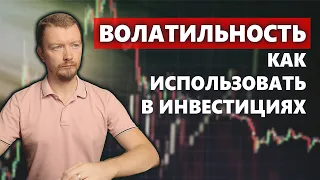 ВОЛАТИЛЬНОСТЬ

КАК ИСПОЛЬЗОВАТЬ В ИНВЕСТИЦИЯХ